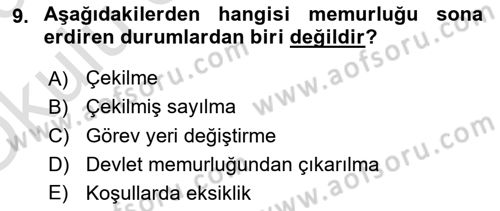 9. Aşağıdakilerden hangisi memurluğu sona erdiren durumlardan biri değildir?

A) Çekilme
B) Çekilmiş sayılma
C) Görev yeri değiştirme
D) Devlet memurluğundan çıkarılma
E) Koşullarda eksiklik

www.aofsoru.com
www.aofsoru.com
www.aofsoru.com
www.aofsoru.com